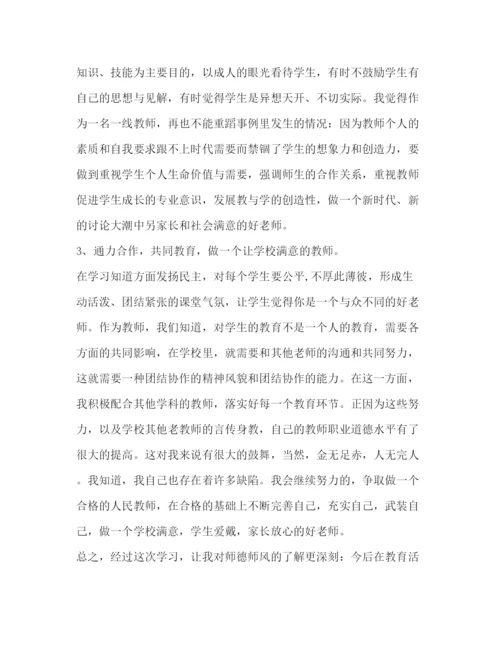 知识、技能为主要目的，以成人的眼光看待学生，有时不鼓励学生有自己的思想与见解，有时觉得学生是异想天开、不切实际。我觉得作为一名一线教师，再也不能重蹈事例里发生的情况：因为教师个人的素质和自我要求跟不上时代需要而禁锢了学生的想象力和创造力，要做到重视学生个人生命价值与需要，强调师生的合作关系，重视教师促进学生成长的专业意识，发展教与学的创造性，做一个新时代、新的讨论大潮中另家长和社会满意的好老师。

3、通力合作，共同教育，做一个让学校满意的教师。

在学习知道方面发扬民主，对每个学生要公平，不厚此薄彼，形成生动活泼、团结紧张的课堂气氛，让学生觉得你是一个与众不同的好老师。作为教师，我们知道，对学生的教育不是一个人的教育，需要各方面的共同影响，在学校里，就需要和其他老师的沟通和共同努力，这就需要一种团结协作的精神风貌和团结协作的能力。在这一方面，我积极配合其他学科的教师，落实好每一个教育环节。正因为这些努力，以及学校其他老教师的言传身教，自己的教师职业道德水平有了很大的提高。这对我来说有很大的鼓舞，当然，金无足赤，人无完人。我知道，我自己也存在着许多缺陷。我会继续努力的，争取做一个合格的人民教师，在合格的基础上不断完善自己，充实自己，武装自己，做一个学校满意，学生爱戴，家长放心的好老师。

总之，经过这次学习，让我对师德师风的了解更深刻：今后在教育活